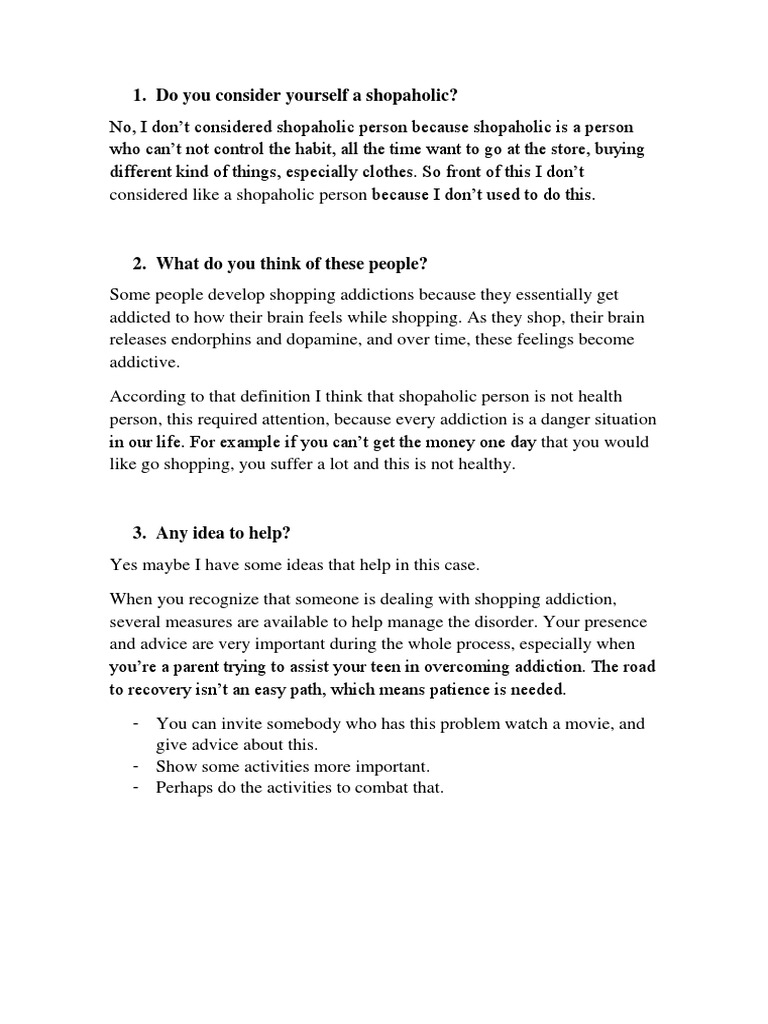 1. Do you consider yourself a shopaholic?

No, I don't considered shopaholic person because shopaholic is a person who can't not control the habit, all the time want to go at the store, buying different kind of things, especially clothes. So front of this I don't considered like a shopaholic person because I don't used to do this.

2. What do you think of these people?

Some people develop shopping addictions because they essentially get addicted to how their brain feels while shopping. As they shop, their brain releases endorphins and dopamine, and over time, these feelings become addictive.

According to that definition I think that shopaholic person is not health person, this required attention, because every addiction is a danger situation in our life. For example if you can't get the money one day that you would like go shopping, you suffer a lot and this is not healthy.

3. Any idea to help?

Yes maybe I have some ideas that help in this case.

When you recognize that someone is dealing with shopping addiction, several measures are available to help manage the disorder. Your presence and advice are very important during the whole process, especially when you're a parent trying to assist your teen in overcoming addiction. The road to recovery isn't an easy path, which means patience is needed.

- You can invite somebody who has this problem watch a movie, and give advice about this.
- Show some activities more important.
- Perhaps do the activities to combat that.